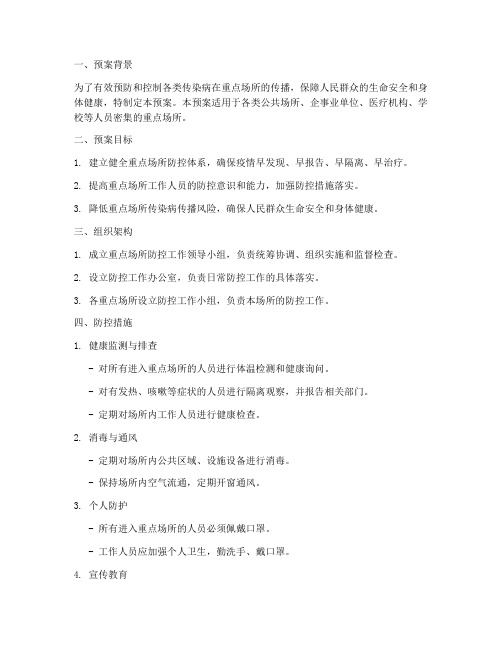 一、预案背景

为了有效预防和控制各类传染病在重点场所的传播，保障人民群众的生命安全和身体健康，特制定本预案。本预案适用于各类公共场所、企事业单位、医疗机构、学校等人员密集的重点场所。

二、预案目标

1. 建立健全重点场所防控体系，确保疫情早发现、早报告、早隔离、早治疗。

2. 提高重点场所工作人员的防控意识和能力，加强防控措施落实。

3. 降低重点场所传染病传播风险，确保人民群众生命安全和身体健康。

三、组织架构

1. 成立重点场所防控工作领导小组，负责统筹协调、组织实施和监督检查。

2. 设立防控工作办公室，负责日常防控工作的具体落实。

3. 各重点场所设立防控工作小组，负责本场所的防控工作。

四、防控措施

1. 健康监测与排查

- 对所有进入重点场所的人员进行体温检测和健康询问。

- 对有发热、咳嗽等症状的人员进行隔离观察，并报告相关部门。

- 定期对场所内工作人员进行健康检查。

2. 消毒与通风

- 定期对场所内公共区域、设施设备进行消毒。

- 保持场所内空气流通，定期开窗通风。

3. 个人防护

- 所有进入重点场所的人员必须佩戴口罩。

- 工作人员应加强个人卫生，勤洗手、戴口罩。

4. 宣传教育